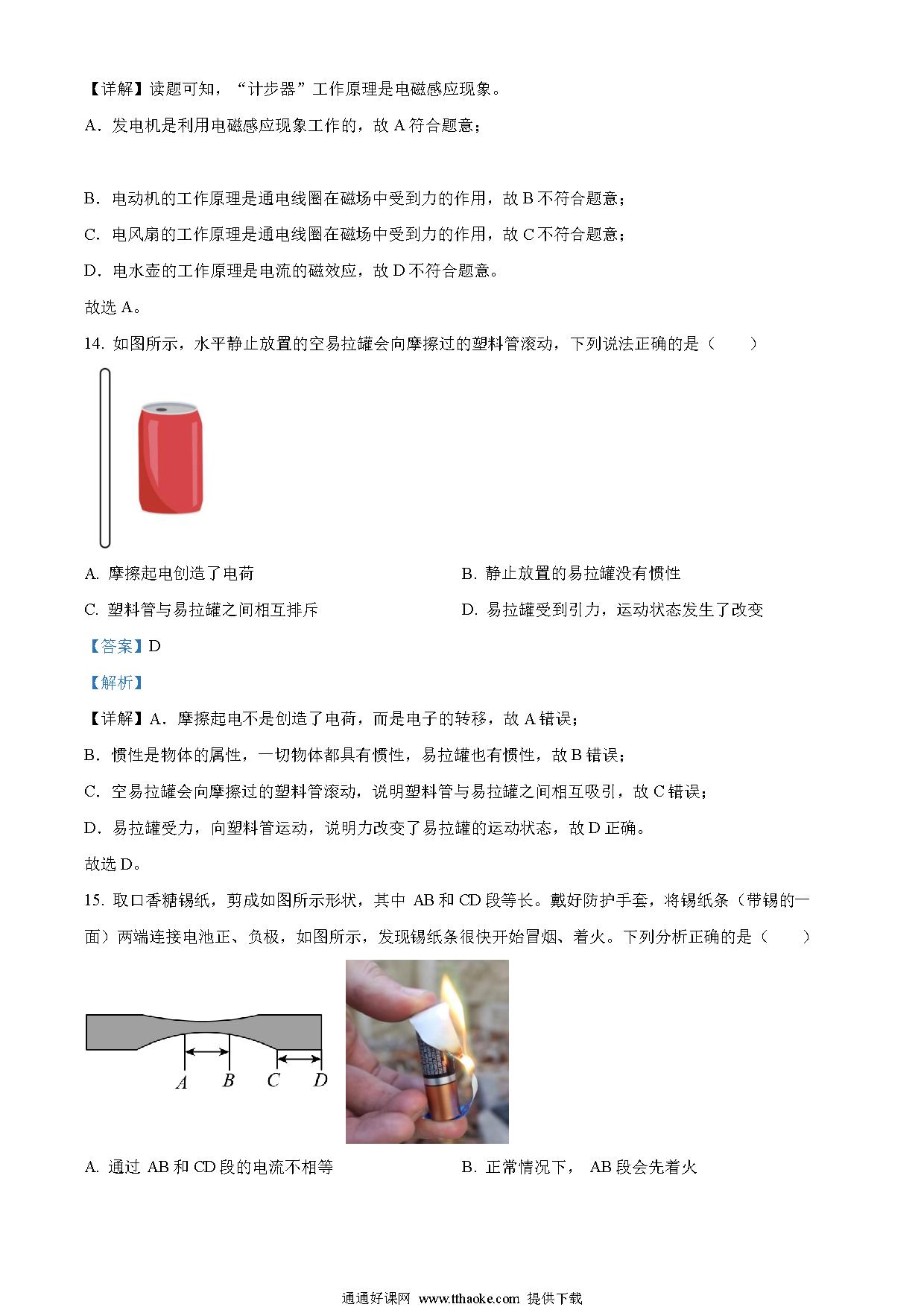 【详解】读题可知，“计步器”工作原理是电磁感应现象。

A．发电机是利用电磁感应现象工作的，故 A 符合题意；

B．电动机的工作原理是通电线圈在磁场中受到力的作用，故 B 不符合题意；

C．电风扇的工作原理是通电线圈在磁场中受到力的作用，故 C 不符合题意；

D．电水壶的工作原理是电流的磁效应，故 D 不符合题意。

故选 A。

14. 如图所示，水平静止放置的空易拉罐会向摩擦过的塑料管滚动，下列说法正确的是（　　）

A. 摩擦起电创造了电荷

B. 静止放置的易拉罐没有惯性

C. 塑料管与易拉罐之间相互排斥

D. 易拉罐受到引力，运动状态发生了改变

【答案】D

【解析】

【详解】A．摩擦起电不是创造了电荷，而是电子的转移，故 A 错误；

B．惯性是物体的属性，一切物体都具有惯性，易拉罐也有惯性，故 B 错误；

C．空易拉罐会向摩擦过的塑料管滚动，说明塑料管与易拉罐之间相互吸引，故 C 错误；

D．易拉罐受力，向塑料管运动，说明力改变了易拉罐的运动状态，故 D 正确。

故选 D。

15. 取口香糖锡纸，剪成如图所示形状，其中 AB 和 CD 段等长。戴好防护手套，将锡纸条（带锡的一面）两端连接电池正、负极，如图所示，发现锡纸条很快开始冒烟、着火。下列分析正确的是（　　）

A B C D

A. 通过 AB 和 CD 段的电流不相等

B. 正常情况下， AB 段会先着火

通通好课网 www.tthaoke.com 提供下载